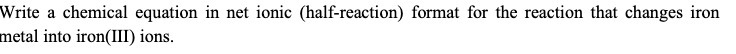 Write a chemical equation in net ionic (half-reaction) format for the reaction that changes iron metal into iron(III) ions.